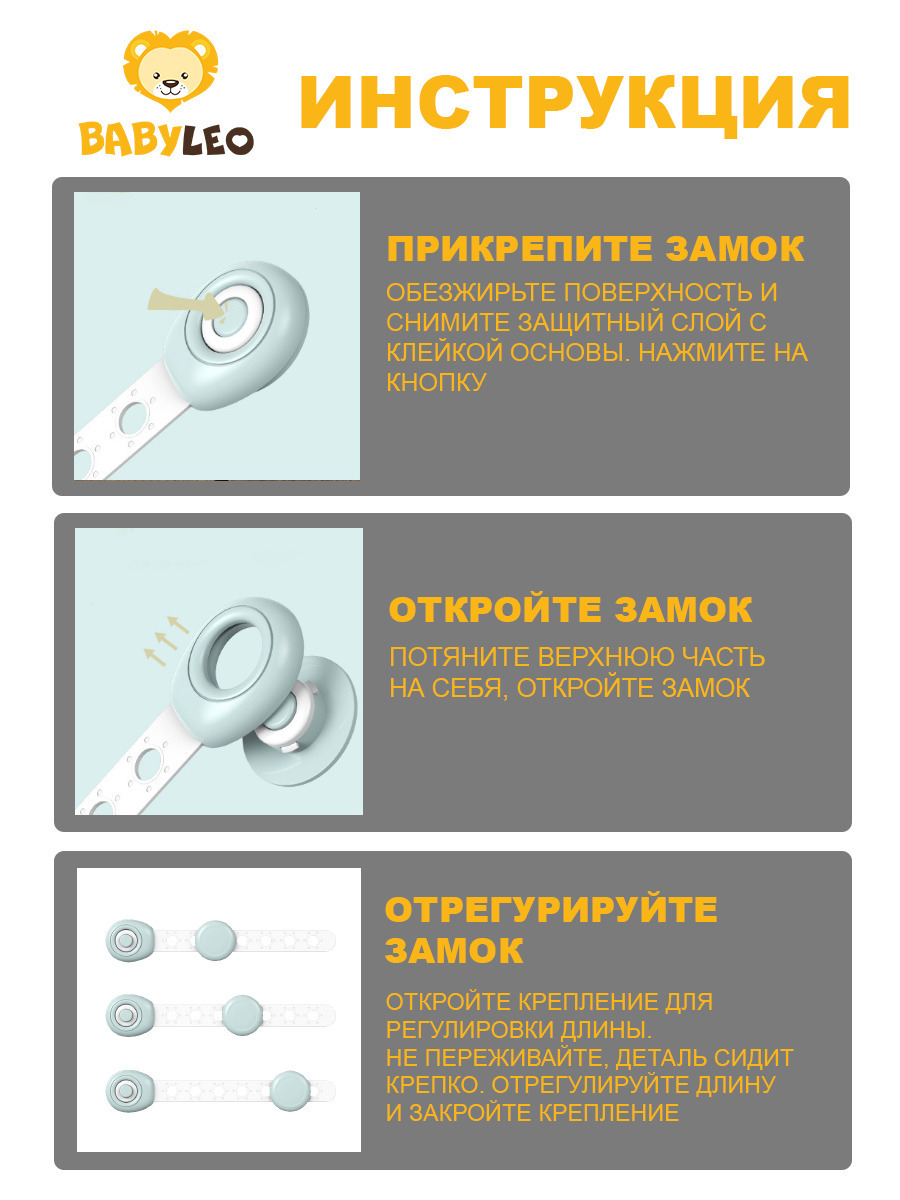 BABYLEO

ИНСТРУКЦИЯ

ПРИКРЕПИТЕ ЗАМОК

ОБЕЗЖИРЬТЕ ПОВЕРХНОСТЬ И СНИМИТЕ ЗАЩИТНЫЙ СЛОЙ С КЛЕЙКОЙ ОСНОВЫ. НАЖМИТЕ НА КНОПКУ

ОТКРОЙТЕ ЗАМОК

ПОТЯНИТЕ ВЕРХНЮЮ ЧАСТЬ НА СЕБЯ, ОТКРОЙТЕ ЗАМОК

ОТРЕГУРИРУЙТЕ ЗАМОК

ОТКРОЙТЕ КРЕПЛЕНИЕ ДЛЯ РЕГУЛИРОВКИ ДЛИНЫ.
НЕ ПЕРЕЖИВАЙТЕ, ДЕТАЛЬ СИДИТ КРЕПКО. ОТРЕГУЛИРУЙТЕ ДЛИНУ И ЗАКРОЙТЕ КРЕПЛЕНИЕ